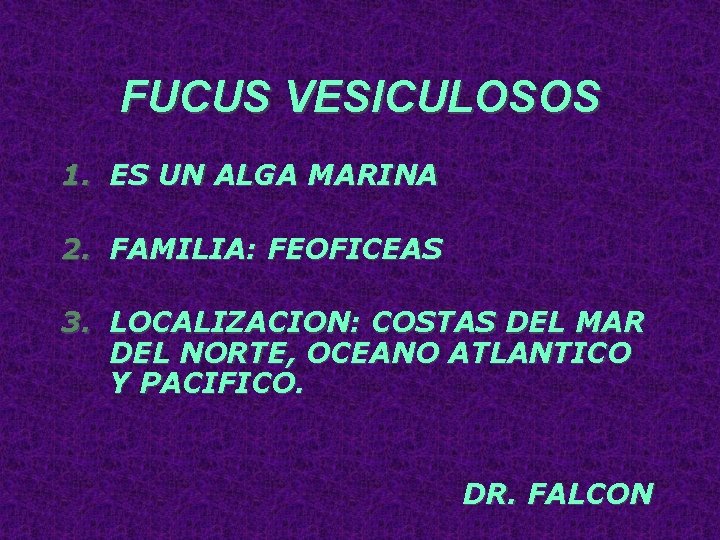 FUCUS VESICULOSOS

1. ES UN ALGA MARINA

2. FAMILIA: FEOFICEAS

3. LOCALIZACION: COSTAS DEL MAR DEL NORTE, OCEANO ATLANTICO Y PACIFICO.

DR. FALCON